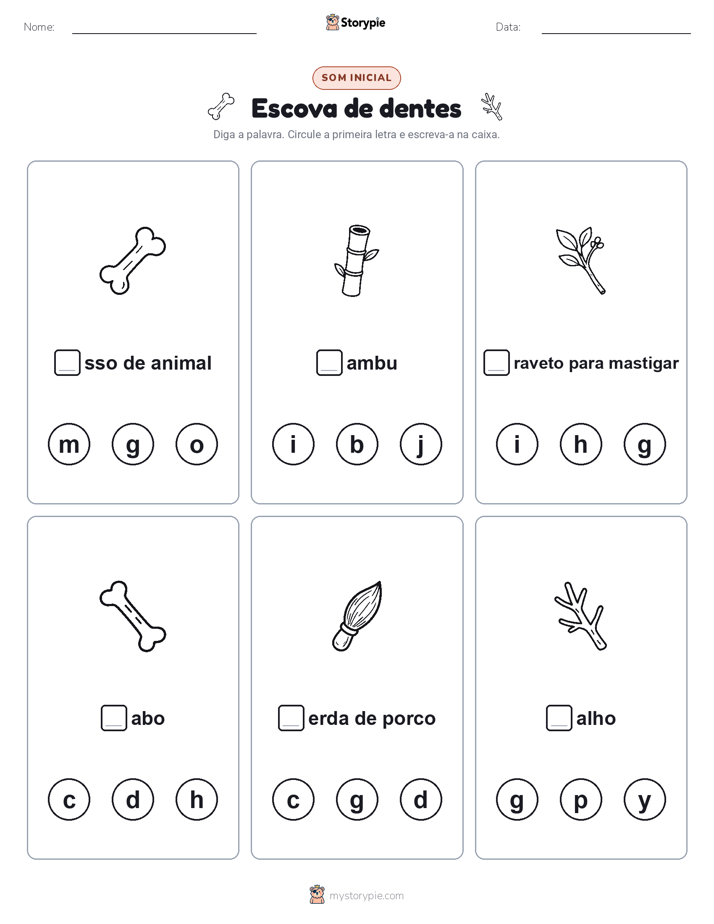 Nome: Storypie Data:

SOM INICIAL

Escova de dentes

Diga a palavra. Circule a primeira letra e escreva-a na caixa.

sso de animal

m g o

ambu

i b j

raveto para mastigar

i h g

abo

c d h

erda de porco

c g d

alho

g p y

mystorypie.com